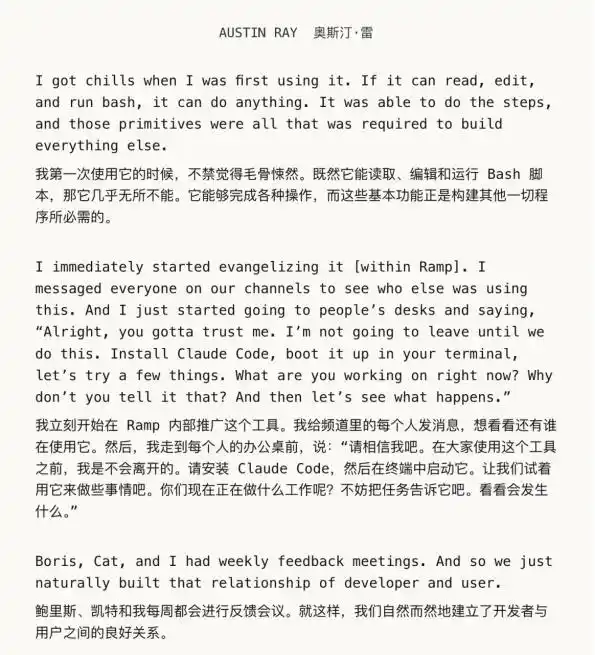 AUSTIN RAY 奥斯汀·雷

I got chills when I was first using it. If it can read, edit, and run bash, it can do anything. It was able to do the steps, and those primitives were all that was required to build everything else.

我第一次使用它的时候，不禁觉得毛骨悚然。既然它能读取、编辑和运行Bash脚本，那它几乎无所不能。它能够完成各种操作，而这些基本功能正是构建其他一切程序所必需的。

I immediately started evangelizing it [within Ramp]. I messaged everyone on our channels to see who else was using this. And I just started going to people's desks and saying, "Alright, you gotta trust me. I'm not going to leave until we do this. Install Claude Code, boot it up in your terminal, let's try a few things. What are you working on right now? Why don't you tell it that? And then let's see what happens."

我立刻开始在Ramp内部推广这个工具。我给频道里的每个人发消息，想看看还有谁在使用它。然后，我走到每个人的办公桌前，说：“请相信我吧。在大家使用这个工具之前，我是不会离开的。请安装Claude Code，然后在终端中启动它。让我们试着用它来做些事情吧。你们现在正在做什么工作呢？不妨把任务告诉它吧。看看会发生什么。”

Boris, Cat, and I had weekly feedback meetings. And so we just naturally built that relationship of developer and user.

鲍里斯、凯特和我每周都会进行反馈会议。就这样，我们自然而然地建立了开发者与用户之间的良好关系。